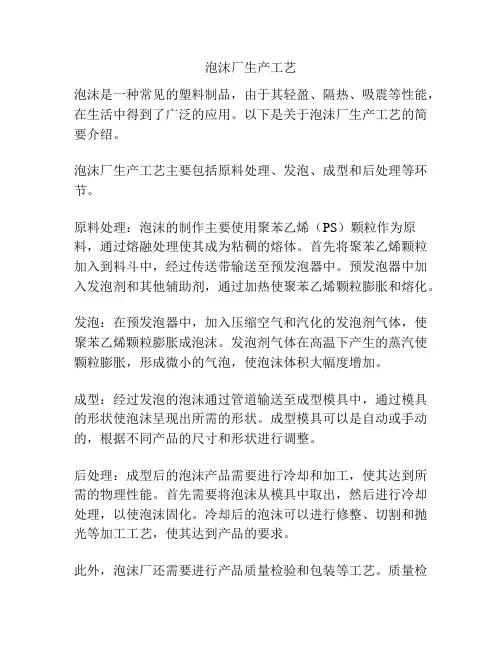 泡沫厂生产工艺

泡沫是一种常见的塑料制品，由于其轻盈、隔热、吸震等性能，在生活中得到了广泛的应用。以下是关于泡沫厂生产工艺的简要介绍。

泡沫厂生产工艺主要包括原料处理、发泡、成型和后处理等环节。

原料处理：泡沫的制作主要使用聚苯乙烯（PS）颗粒作为原料，通过熔融处理使其成为粘稠的熔体。首先将聚苯乙烯颗粒加入到料斗中，经过传送带输送至预发泡器中。预发泡器中加入发泡剂和其他辅助剂，通过加热使聚苯乙烯颗粒膨胀和熔化。

发泡：在预发泡器中，加入压缩空气和汽化的发泡剂气体，使聚苯乙烯颗粒膨胀成泡沫。发泡剂气体在高温下产生的蒸汽使颗粒膨胀，形成微小的气泡，使泡沫体积大幅度增加。

成型：经过发泡的泡沫通过管道输送至成型模具中，通过模具的形状使泡沫呈现出所需的形状。成型模具可以是自动或手动的，根据不同产品的尺寸和形状进行调整。

后处理：成型后的泡沫产品需要进行冷却和加工，使其达到所需的物理性能。首先需要将泡沫从模具中取出，然后进行冷却处理，以使泡沫固化。冷却后的泡沫可以进行修整、切割和抛光等加工工艺，使其达到产品的要求。

此外，泡沫厂还需要进行产品质量检验和包装等工艺。质量检